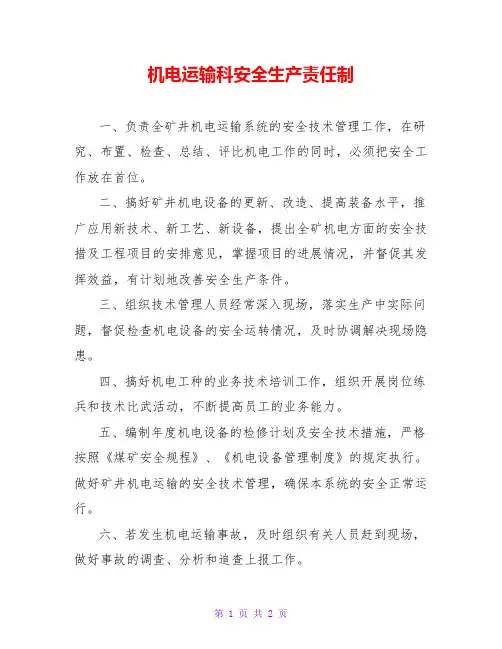 机电运输科安全生产责任制

一、负责全矿井机电运输系统的安全技术管理工作，在研究、布置、检查、总结、评比机电工作的同时，必须把安全工作放在首位。

二、搞好矿井机电设备的更新、改造、提高装备水平，推广应用新技术、新工艺、新设备，提出全矿机电方面的安全技措及工程项目的安排意见，掌握项目的进展情况，并督促其发挥效益，有计划地改善安全生产条件。

三、组织技术管理人员经常深入现场，落实生产中实际问题，督促检查机电设备的安全运转情况，及时协调解决现场隐患。

四、搞好机电工种的业务技术培训工作，组织开展岗位练兵和技术比武活动，不断提高员工的业务能力。

五、编制年度机电设备的检修计划及安全技术措施，严格按照《煤矿安全规程》、《机电设备管理制度》的规定执行。做好矿井机电运输的安全技术管理，确保本系统的安全正常运行。

六、若发生机电运输事故，及时组织有关人员赶到现场，做好事故的调查、分析和追查上报工作。

第 1 页 共 2 页